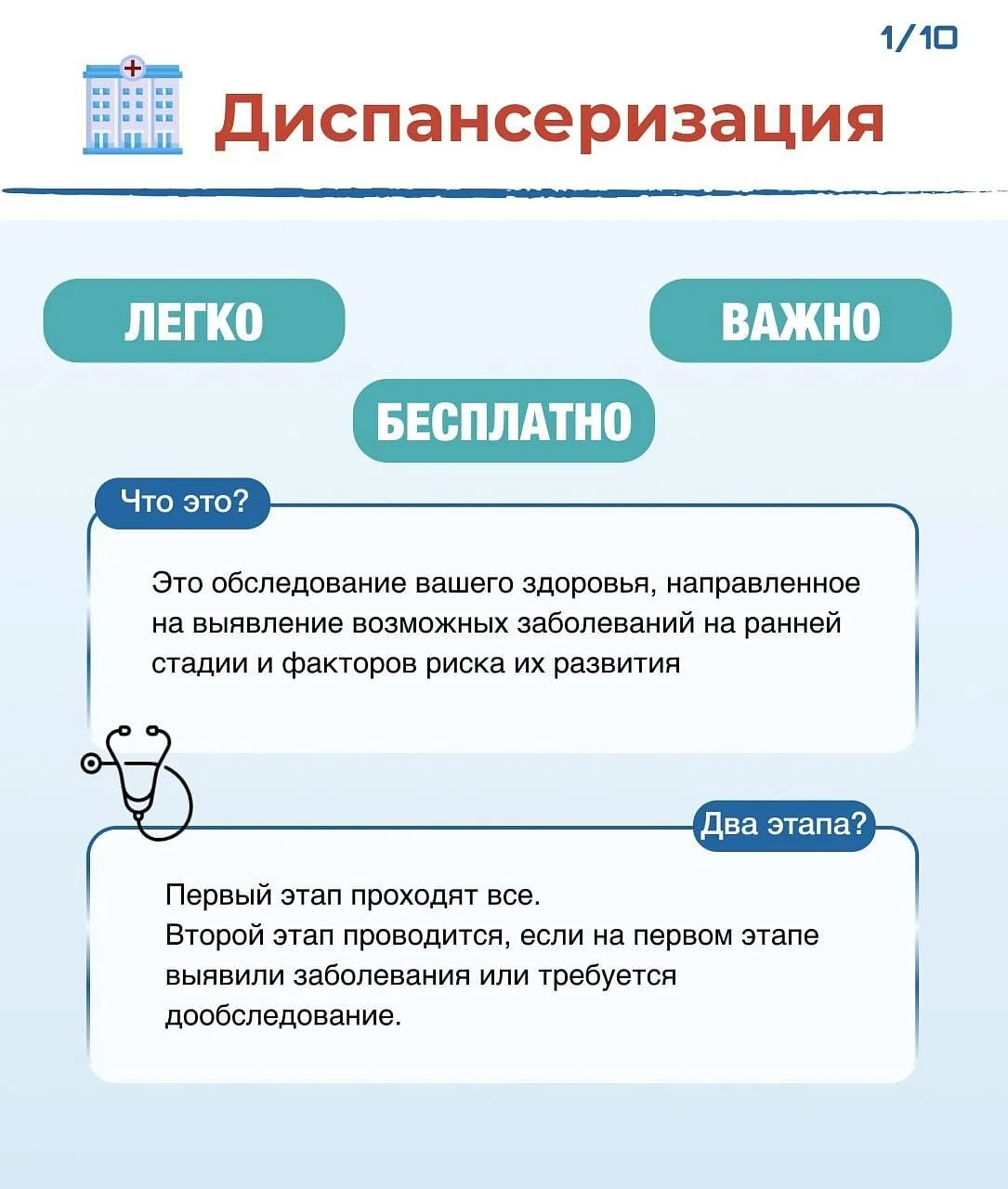 1/10

Диспансеризация

ЛЕГКО

ВАЖНО

БЕСПЛАТНО

Что это?

Это обследование вашего здоровья, направленное на выявление возможных заболеваний на ранней стадии и факторов риска их развития

Два этапа?

Первый этап проходят все.
Второй этап проводится, если на первом этапе выявили заболевания или требуется дообследование.